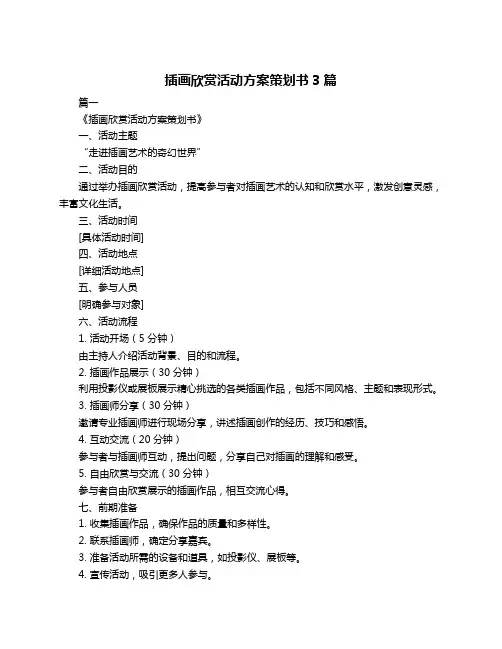 插画欣赏活动方案策划书 3 篇

篇一

《插画欣赏活动方案策划书》

一、活动主题

“走进插画艺术的奇幻世界”

二、活动目的

通过举办插画欣赏活动，提高参与者对插画艺术的认知和欣赏水平，激发创意灵感，丰富文化生活。

三、活动时间

[具体活动时间]

四、活动地点

[详细活动地点]

五、参与人员

[明确参与对象]

六、活动流程

1. 活动开场（5 分钟）

由主持人介绍活动背景、目的和流程。

2. 插画作品展示（30 分钟）

利用投影仪或展板展示精心挑选的各类插画作品，包括不同风格、主题和表现形式。

3. 插画师分享（30 分钟）

邀请专业插画师进行现场分享，讲述插画创作的经历、技巧和感悟。

4. 互动交流（20 分钟）

参与者与插画师互动，提出问题，分享自己对插画的理解和感受。

5. 自由欣赏与交流（30 分钟）

参与者自由欣赏展示的插画作品，相互交流心得。

七、前期准备

1. 收集插画作品，确保作品的质量和多样性。

2. 联系插画师，确定分享嘉宾。

3. 准备活动所需的设备和道具，如投影仪、展板等。

4. 宣传活动，吸引更多人参与。